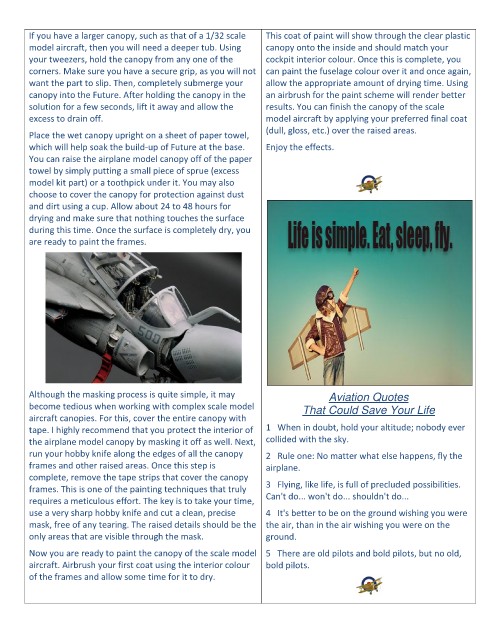 If you have a larger canopy, such as that of a 1/32 scale model aircraft, then you will need a deeper tub. Using your tweezers, hold the canopy from any one of the corners. Make sure you have a secure grip, as you will not want the part to slip. Then, completely submerge your canopy into the Future. After holding the canopy in the solution for a few seconds, lift it away and allow the excess to drain off.

Place the wet canopy upright on a sheet of paper towel, which will help soak the build-up of Future at the base. You can raise the airplane model canopy off of the paper towel by simply putting a small piece of sprue (excess model kit part) or a toothpick under it. You may also choose to cover the canopy for protection against dust and dirt using a cup. Allow about 24 to 48 hours for drying and make sure that nothing touches the surface during this time. Once the surface is completely dry, you are ready to paint the frames.

500

Although the masking process is quite simple, it may become tedious when working with complex scale model aircraft canopies. For this, cover the entire canopy with tape. I highly recommend that you protect the interior of the airplane model canopy by masking it off as well. Next, run your hobby knife along the edges of all the canopy frames and other raised areas. Once this step is complete, remove the tape strips that cover the canopy frames. This is one of the painting techniques that truly requires a meticulous effort. The key is to take your time, use a very sharp hobby knife and cut a clean, precise mask, free of any tearing. The raised details should be the only areas that are visible through the mask.

Now you are ready to paint the canopy of the scale model aircraft. Airbrush your first coat using the interior colour of the frames and allow some time for it to dry.

This coat of paint will show through the clear plastic canopy onto the inside and should match your cockpit interior colour. Once this is complete, you can paint the fuselage colour over it and once again, allow the appropriate amount of drying time. Using an airbrush for the paint scheme will render better results. You can finish the canopy of the scale model aircraft by applying your preferred final coat (dull, gloss, etc.) over the raised areas.

Enjoy the effects.

Life is simple. Eat, sleep, fly.

Aviation Quotes
That Could Save Your Life

1 When in doubt, hold your altitude; nobody ever collided with the sky.

2 Rule one: No matter what else happens, fly the airplane.

3 Flying, like life, is full of precluded possibilities. Can't do... won't do... shouldn't do...

4 It's better to be on the ground wishing you were the air, than in the air wishing you were on the ground.

5 There are old pilots and bold pilots, but no old, bold pilots.